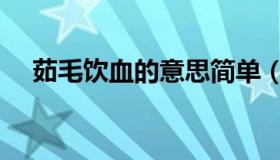 茹毛饮血的意思简单（